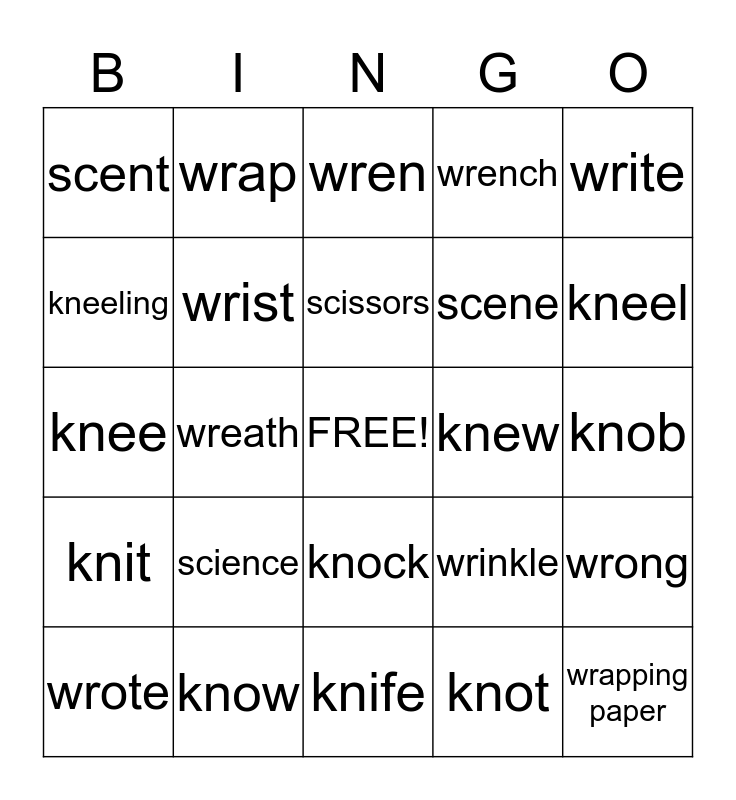 | B | I | N | G | O |
|---|---|---|---|---|
| scent | wrap | wren | wrench | write |
| kneeling | wrist | scissors | scene | kneel |
| knee | wreath | FREE! | knew | knob |
| knit | science | knock | wrinkle | wrong |
| wrote | know | knife | knot | wrapping paper |